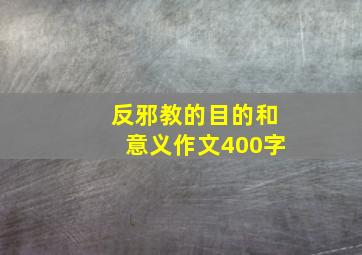 反邪教的目的和意义作文400字